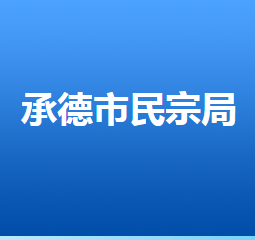 承德市民宗局